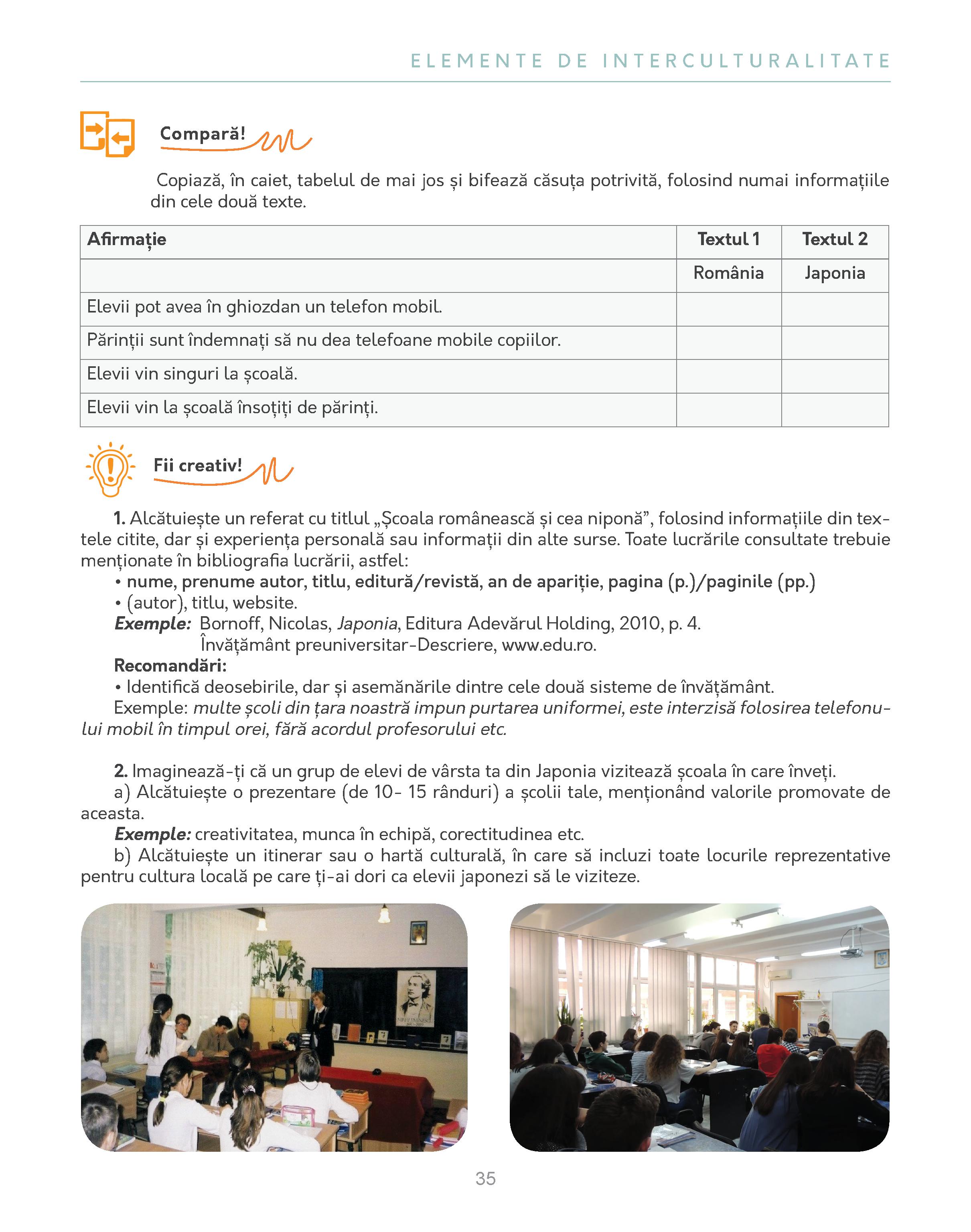 ELEMENTE DE INTERCULTURALITATE

Compară!

Copiază, în caiet, tabelul de mai jos și bifează căsuța potrivită, folosind numai informațiile din cele două texte.

| Afirmație | Textul 1 | Textul 2 |
|---|---|---|
| | România | Japonia |
| Elevii pot avea în ghiozdan un telefon mobil. | | |
| Părinții sunt îndemnați să nu dea telefoane mobile copiilor. | | |
| Elevii vin singuri la școală. | | |
| Elevii vin la școală însoțiți de părinți. | | |

Fii creativ!

1. Alcătuiește un referat cu titlul „Școala românească și cea niponă”, folosind informațiile din textele citite, dar și experiența personală sau informații din alte surse. Toate lucrările consultate trebuie menționate în bibliografia lucrării, astfel:
• nume, prenume autor, titlu, editură/revistă, an de apariție, pagina (p.)/paginile (pp.)
• (autor), titlu, website.
Exemple: Bornoff, Nicolas, Japonia, Editura Adevărul Holding, 2010, p. 4.
Învățământ preuniversitar-Descriere, www.edu.ro.
Recomandări:
• Identifică deosebirile, dar și asemănările dintre cele două sisteme de învățământ.
Exemple: multe școli din țara noastră impun purtarea uniformei, este interzisă folosirea telefonului mobil în timpul orei, fără acordul profesorului etc.

2. Imaginează-ți că un grup de elevi de vârsta ta din Japonia vizitează școala în care înveți.
a) Alcătuiește o prezentare (de 10- 15 rânduri) a școlii tale, menționând valorile promovate de aceasta.
Exemple: creativitatea, munca în echipă, corectitudinea etc.
b) Alcătuiește un itinerar sau o hartă culturală, în care să incluzi toate locurile reprezentative pentru cultura locală pe care ți-ai dori ca elevii japonezi să le viziteze.

35